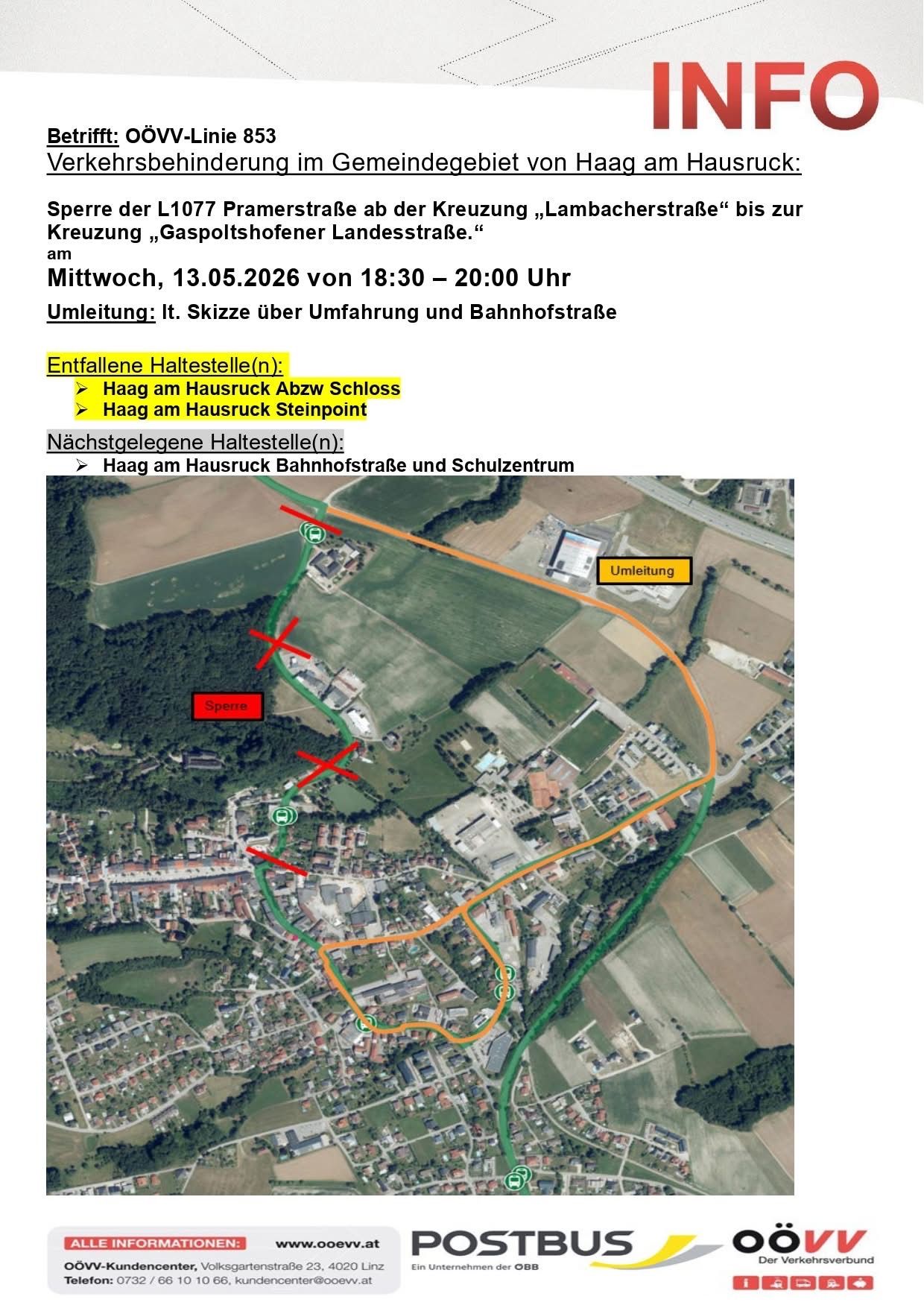 INFO

Betrifft: OÖVV-Linie 853
Verkehrsbehinderung im Gemeindegebiet von Haag am Hausruck:

Sperre der L1077 Pramerstraße ab der Kreuzung „Lambacherstraße“ bis zur Kreuzung „Gaspoltshofener Landesstraße.“
am
Mittwoch, 13.05.2026 von 18:30 – 20:00 Uhr
Umleitung: lt. Skizze über Umfahrung und Bahnhofstraße

Entfallene Haltestelle(n):
➢ Haag am Hausruck Abzw Schloss
➢ Haag am Hausruck Steinpoint

Nächstgelegene Haltestelle(n):
➢ Haag am Hausruck Bahnhofstraße und Schulzentrum

Umleitung

Sperre

ALLE INFORMATIONEN: www.ooevv.at
OÖVV-Kundencenter, Volksgartenstraße 23, 4020 Linz
Telefon: 0732 / 66 10 10 66, kundencenter@ooevv.at

POSTBUS
Ein Unternehmen der ÖBB

OÖVV
Der Verkehrsverbund